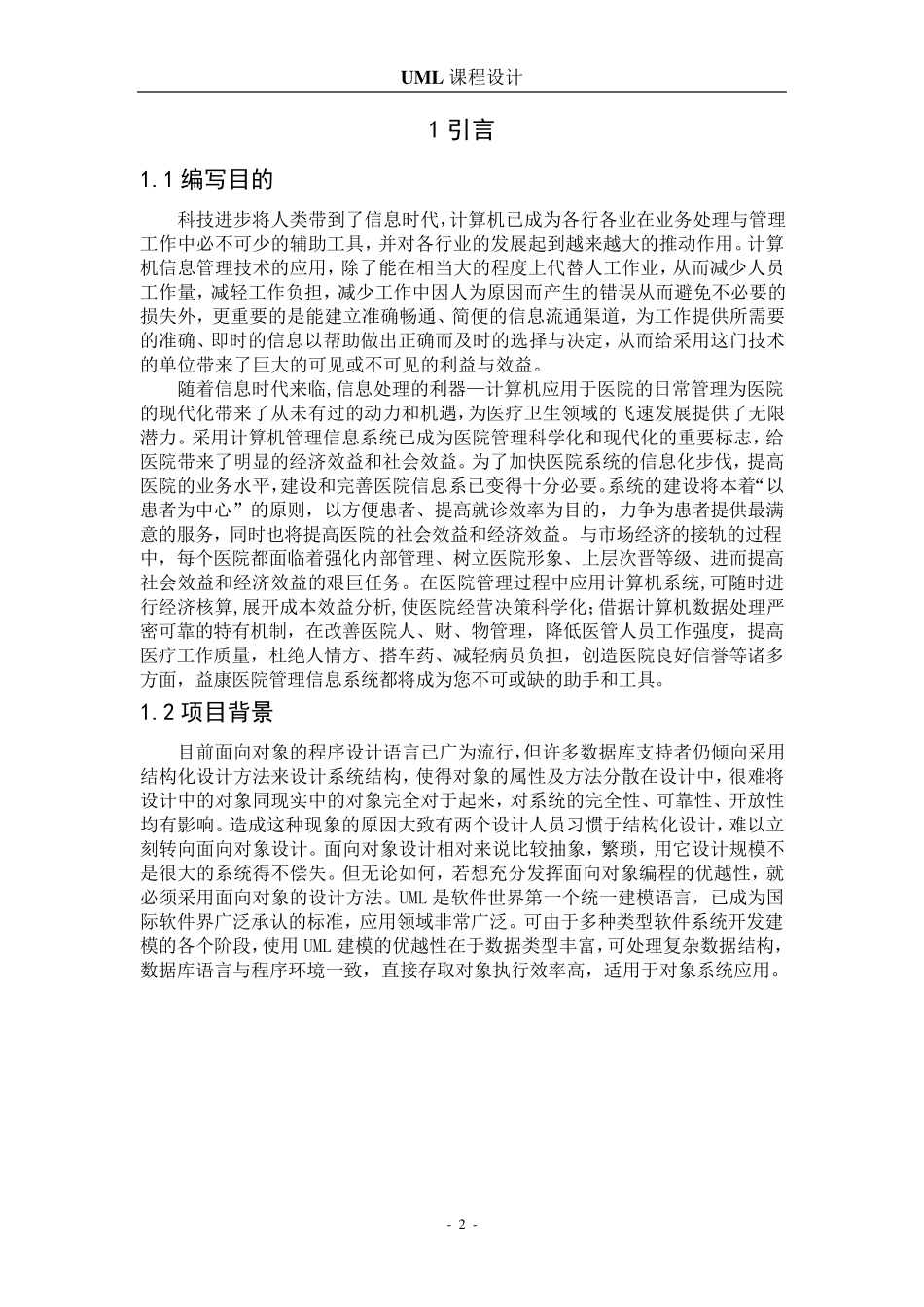 UML 课程设计

1 引言

1.1 编写目的

科技进步将人类带到了信息时代，计算机已成为各行各业在业务处理与管理工作中必不可少的辅助工具，并对各行业的发展起到越来越大的推动作用。计算机信息管理技术的应用，除了能在相当大的程度上代替人工作业，从而减少人员工作量，减轻工作负担，减少工作中因人为原因而产生的错误从而避免不必要的损失外，更重要的是能建立准确畅通、简便的信息流通渠道，为工作提供所需要的准确、即时的信息以帮助做出正确而及时的选择与决定，从而给采用这门技术的单位带来了巨大的可见或不可见的利益与效益。

随着信息时代来临，信息处理的利器—计算机应用于医院的日常管理为医院的现代化带来了从未有过的动力和机遇，为医疗卫生领域的飞速发展提供了无限潜力。采用计算机管理信息系统已成为医院管理科学化和现代化的重要标志，给医院带来了明显的经济效益和社会效益。为了加快医院系统的信息化步伐，提高医院的业务水平，建设和完善医院信息系已变得十分必要。系统的建设将本着“以患者为中心”的原则，以方便患者、提高就诊效率为目的，力争为患者提供最满意的服务，同时也将提高医院的社会效益和经济效益。与市场经济的接轨的过程中，每个医院都面临着强化内部管理、树立医院形象、上层次晋等级、进而提高社会效益和经济效益的艰巨任务。在医院管理过程中应用计算机系统，可随时进行经济核算，展开成本效益分析，使医院经营决策科学化；借据计算机数据处理严密可靠的特有机制，在改善医院人、财、物管理，降低医管人员工作强度，提高医疗工作质量，杜绝人情方、搭车药、减轻病员负担，创造医院良好信誉等诸多方面，益康医院管理信息系统都将成为您不可或缺的助手和工具。

1.2 项目背景

目前面向对象的程序设计语言已广为流行，但许多数据库支持者仍倾向采用结构化设计方法来设计系统结构，使得对象的属性及方法分散在设计中，很难将设计中的对象同现实中的对象完全对于起来，对系统的完全性、可靠性、开放性均有影响。造成这种现象的原因大致有两个设计人员习惯于结构化设计，难以立刻转向面向对象设计。面向对象设计相对来说比较抽象，繁琐，用它设计规模不是很大的系统得不偿失。但无论如何，若想充分发挥面向对象编程的优越性，就必须采用面向对象的设计方法。UML 是软件世界第一个统一建模语言，已成为国际软件界广泛承认的标准，应用领域非常广泛。可由于多种类型软件系统开发建模的各个阶段，使用 UML 建模的优越性在于数据类型丰富，可处理复杂数据结构，数据库语言与程序环境一致，直接存取对象执行效率高，适用于对象系统应用。

- 2 -